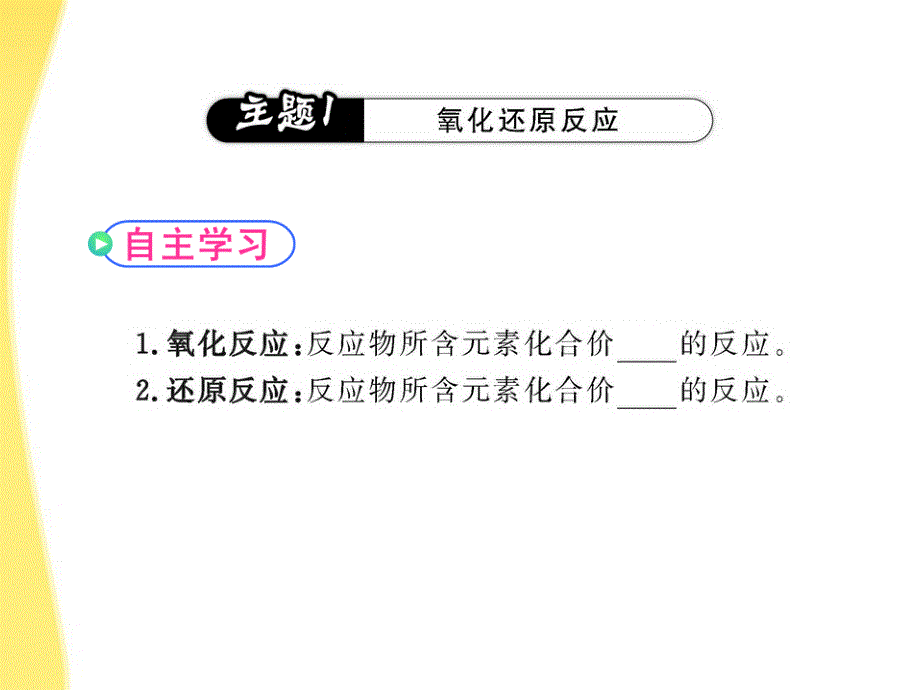 主题1 氧化还原反应

自主学习

1.氧化反应:反应物所含元素化合价____的反应。
2.还原反应:反应物所含元素化合价____的反应。